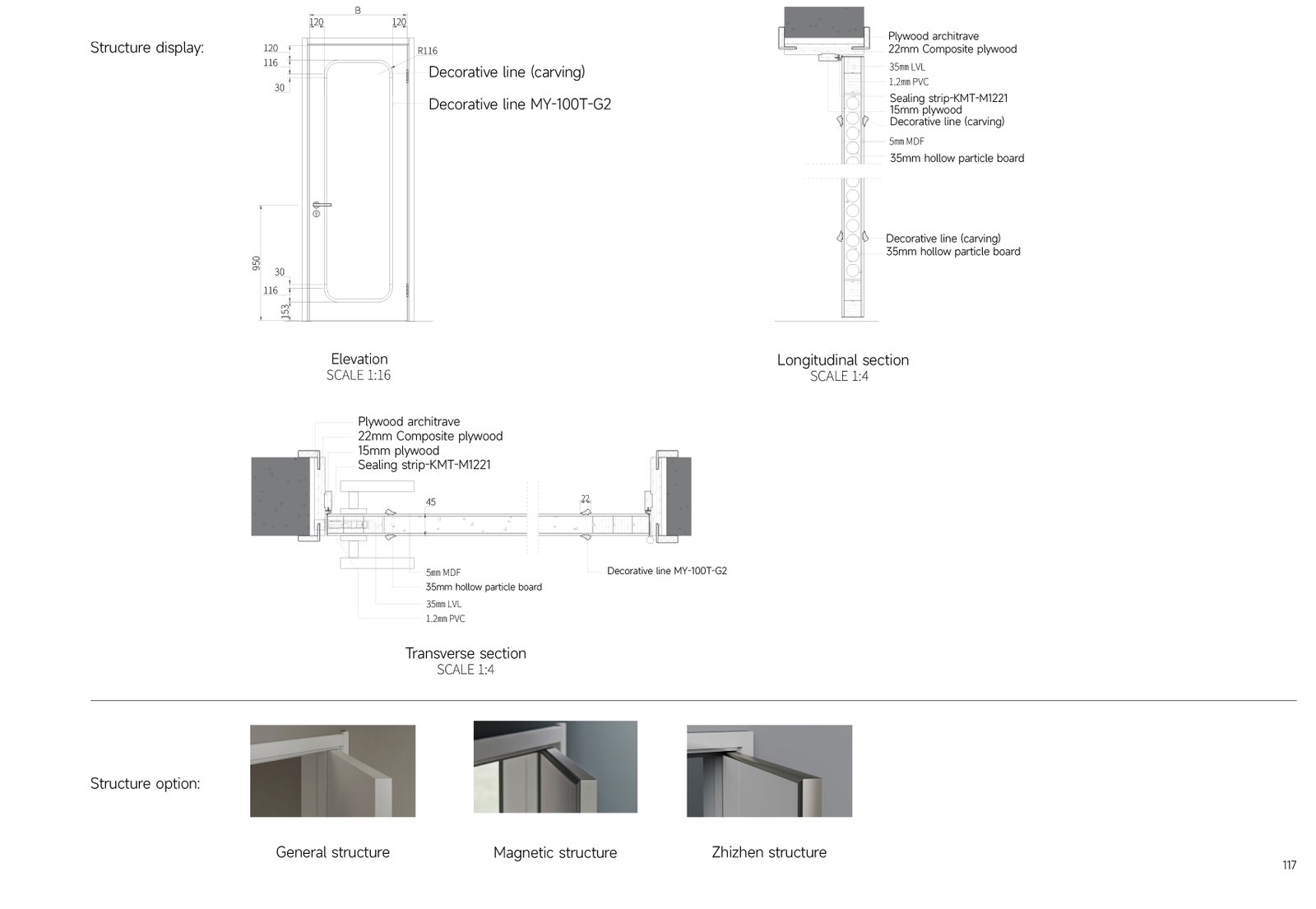 Structure display:

B
120
120
120
116
30
R116
Decorative line (carving)
Decorative line MY-100T-G2
950
30
116
153

Elevation
SCALE 1:16

Plywood architrave
22mm Composite plywood
35mm LVL
1.2mm PVC
Sealing strip-KMT-M1221
15mm plywood
Decorative line (carving)
5mm MDF
35mm hollow particle board
Decorative line (carving)
35mm hollow particle board

Longitudinal section
SCALE 1:4

Plywood architrave
22mm Composite plywood
15mm plywood
Sealing strip-KMT-M1221
45
22
5mm MDF
35mm hollow particle board
35mm LVL
1.2mm PVC
Decorative line MY-100T-G2

Transverse section
SCALE 1:4

Structure option:

General structure
Magnetic structure
Zhizhen structure

117